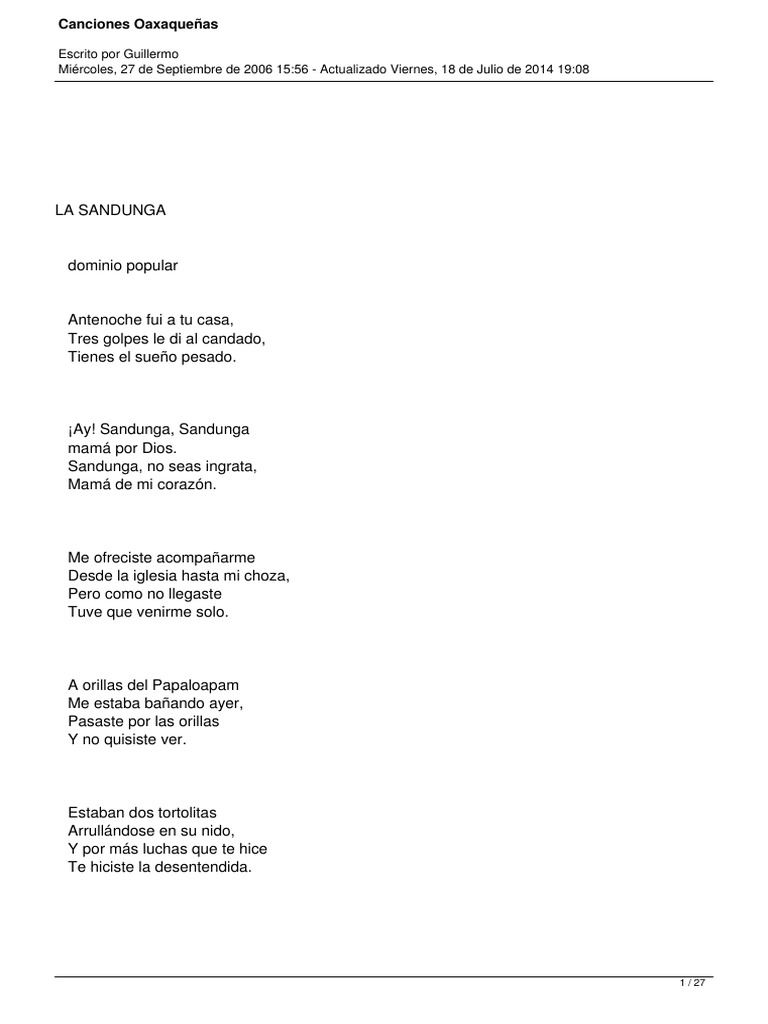 Canciones Oaxaqueñas

Escrito por Guillermo
Miércoles, 27 de Septiembre de 2006 15:56 - Actualizado Viernes, 18 de Julio de 2014 19:08

LA SANDUNGA

dominio popular

Antenoche fui a tu casa,
Tres golpes le di al candado,
Tienes el sueño pesado.

¡Ay! Sandunga, Sandunga
mamá por Dios.
Sandunga, no seas ingrata,
Mamá de mi corazón.

Me ofreciste acompañarme
Desde la iglesia hasta mi choza,
Pero como no llegaste
Tuve que venirme solo.

A orillas del Papaloapam
Me estaba bañando ayer,
Pasaste por las orillas
Y no quisiste ver.

Estaban dos tortolitas
Arrullándose en su nido,
Y por más luchas que te hice
Te hiciste la desentendida.

1 / 27